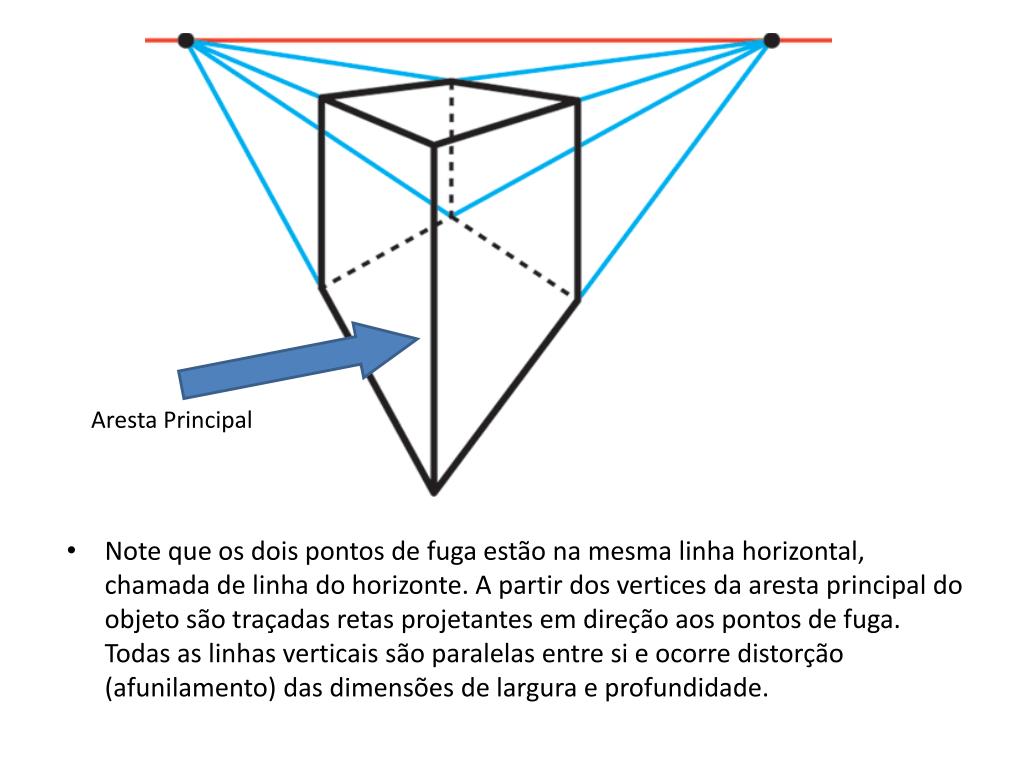 Aresta Principal

• Note que os dois pontos de fuga estão na mesma linha horizontal, chamada de linha do horizonte. A partir dos vertices da aresta principal do objeto são traçadas retas projetantes em direção aos pontos de fuga. Todas as linhas verticais são paralelas entre si e ocorre distorção (afunilamento) das dimensões de largura e profundidade.